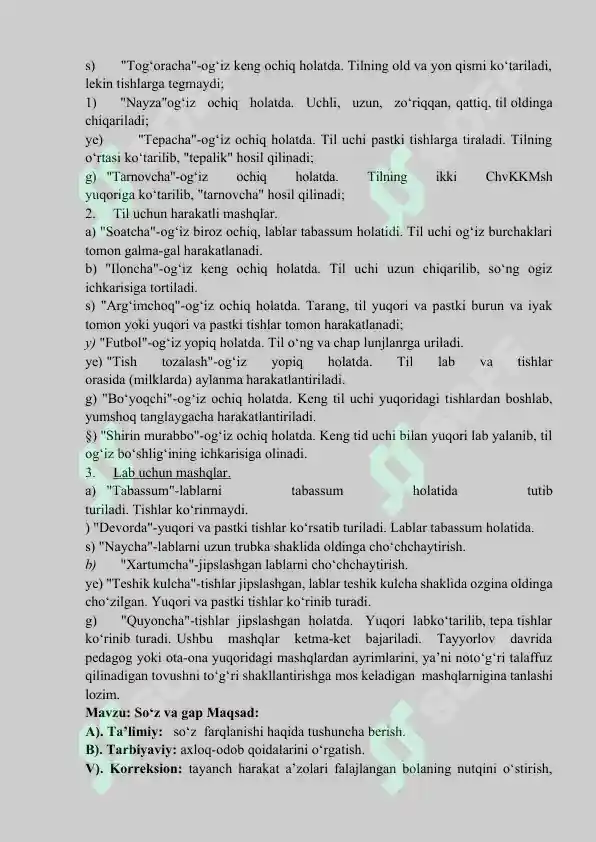 s) "Tog‘oracha"-og‘iz keng ochiq holatda. Tilning old va yon qismi ko‘tariladi, lekin tishlarga tegmaydi;

1) "Nayza"og‘iz ochiq holatda. Uchli, uzun, zo‘riqqan, qattiq, til oldinga chiqariladi;

ye) "Tepacha"-og‘iz ochiq holatda. Til uchi pastki tishlarga tiraladi. Tilning o‘rtasi ko‘tarilib, "tepalik" hosil qilinadi;

g) "Tarnovcha"-og‘iz ochiq holatda. Tilning ikki ChvKKMsh yuqoriga ko‘tarilib, "tarnovcha" hosil qilinadi;

2. Til uchun harakatli mashqlar.

a) "Soatcha"-og‘iz biroz ochiq, lablar tabassum holatidi. Til uchi og‘iz burchaklari tomon galma-gal harakatlanadi.

b) "Iloncha"-og‘iz keng ochiq holatda. Til uchi uzun chiqarilib, so‘ng ogiz ichkarisiga tortiladi.

s) "Arg‘imchoq"-og‘iz ochiq holatda. Tarang, til yuqori va pastki burun va iyak tomon yoki yuqori va pastki tishlar tomon harakatlanadi;

y) "Futbol"-og‘iz yopiq holatda. Til o‘ng va chap lunjlanrga uriladi.

ye) "Tish tozalash"-og‘iz yopiq holatda. Til lab va tishlar orasida (milklarda) aylanma harakatlantiriladi.

g) "Bo‘yoqchi"-og‘iz ochiq holatda. Keng til uchi yuqoridagi tishlardan boshlab, yumshoq tanglaygacha harakatlantiriladi.

§) "Shirin murabbo"-og‘iz ochiq holatda. Keng tid uchi bilan yuqori lab yalanib, til og‘iz bo‘shlig‘ining ichkarisiga olinadi.

3. Lab uchun mashqlar.

a) "Tabassum"-lablarni tabassum holatida tutib turiladi. Tishlar ko‘rinmaydi.

) "Devorda"-yuqori va pastki tishlar ko‘rsatib turiladi. Lablar tabassum holatida.

s) "Naycha"-lablarni uzun trubka shaklida oldinga cho‘chchaytirish.

b) "Xartumcha"-jipslashgan lablarni cho‘chchaytirish.

ye) "Teshik kulcha"-tishlar jipslashgan, lablar teshik kulcha shaklida ozgina oldinga cho‘zilgan. Yuqori va pastki tishlar ko‘rinib turadi.

g) "Quyoncha"-tishlar jipslashgan holatda. Yuqori labko‘tarilib, tepa tishlar ko‘rinib turadi. Ushbu mashqlar ketma-ket bajariladi. Tayyorlov davrida pedagog yoki ota-ona yuqoridagi mashqlardan ayrimlarini, ya’ni noto‘g‘ri talaffuz qilinadigan tovushni to‘g‘ri shakllantirishga mos keladigan mashqlarnigina tanlashi lozim.

Mavzu: So‘z va gap Maqsad:

A). Ta’limiy: so‘z farqlanishi haqida tushuncha berish.

B). Tarbiyaviy: axloq-odob qoidalarini o‘rgatish.

V). Korreksion: tayanch harakat a’zolari falajlangan bolaning nutqini o‘stirish,